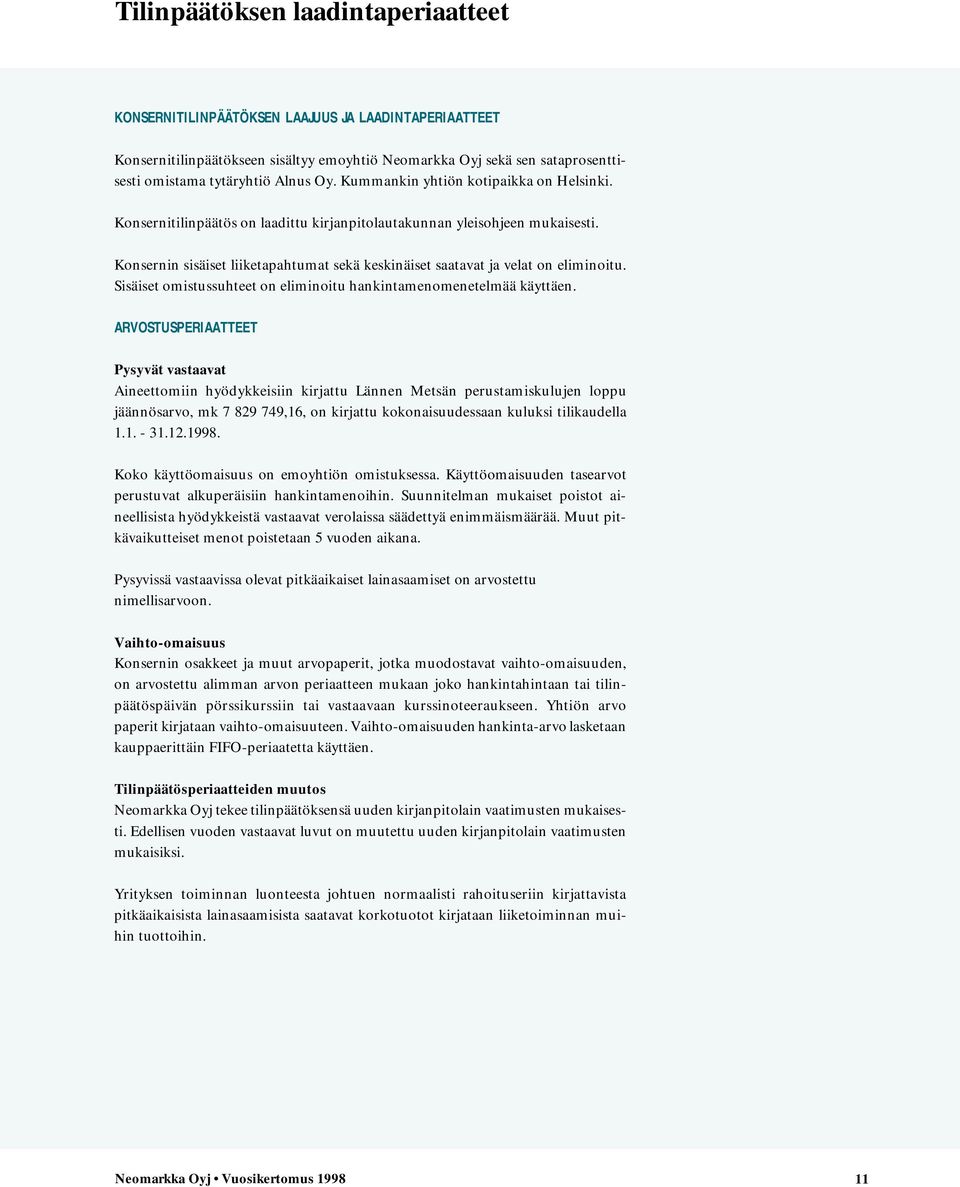 Tilinpäätöksen laadintaperiaatteet

KONSERNITILINPÄÄTÖKSEN LAAJUUS JA LAADINTAPERIAATTEET

Konsernitilinpäätökseen sisältyy emoyhtiö Neomarkka Oyj sekä sen sataprosenttisesti omistama tytäryhtiö Alnus Oy. Kummankin yhtiön kotipaikka on Helsinki.

Konsernitilinpäätös on laadittu kirjanpitolautakunnan yleisohjeen mukaisesti.

Konsernin sisäiset liiketapahtumat sekä keskinäiset saatavat ja velat on eliminoitu. Sisäiset omistussuhteet on eliminoitu hankintamenomenetelmää käyttäen.

ARVOSTUSPERIAATTEET

Pysyvät vastaavat
Aineettomiin hyödykkeisiin kirjattu Lännen Metsän perustamiskulujen loppu jäännösarvo, mk 7 829 749,16, on kirjattu kokonaisuudessaan kuluksi tilikaudella 1.1. - 31.12.1998.

Koko käyttöomaisuus on emoyhtiön omistuksessa. Käyttöomaisuuden tasearvot perustuvat alkuperäisiin hankintamenoihin. Suunnitelman mukaiset poistot aineellisista hyödykkeistä vastaavat verolaissa säädettyä enimmäismäärää. Muut pitkävaikutteiset menot poistetaan 5 vuoden aikana.

Pysyvissä vastaavissa olevat pitkäaikaiset lainasaamiset on arvostettu nimellisarvoon.

Vaihto-omaisuus
Konsernin osakkeet ja muut arvopaperit, jotka muodostavat vaihto-omaisuuden, on arvostettu alimman arvon periaatteen mukaan joko hankintahintaan tai tilinpäätöspäivän pörssikurssiin tai vastaavaan kurssinoteeraukseen. Yhtiön arvo paperit kirjataan vaihto-omaisuuteen. Vaihto-omaisuuden hankinta-arvo lasketaan kauppaerittäin FIFO-periaatetta käyttäen.

Tilinpäätösperiaatteiden muutos
Neomarkka Oyj tekee tilinpäätöksensä uuden kirjanpitolain vaatimusten mukaisesti. Edellisen vuoden vastaavat luvut on muutettu uuden kirjanpitolain vaatimusten mukaisiksi.

Yrityksen toiminnan luonteesta johtuen normaalisti rahoituseriin kirjattavista pitkäaikaisista lainasaamisista saatavat korkotuotot kirjataan liiketoiminnan muihin tuottoihin.

Neomarkka Oyj • Vuosikertomus 1998 11